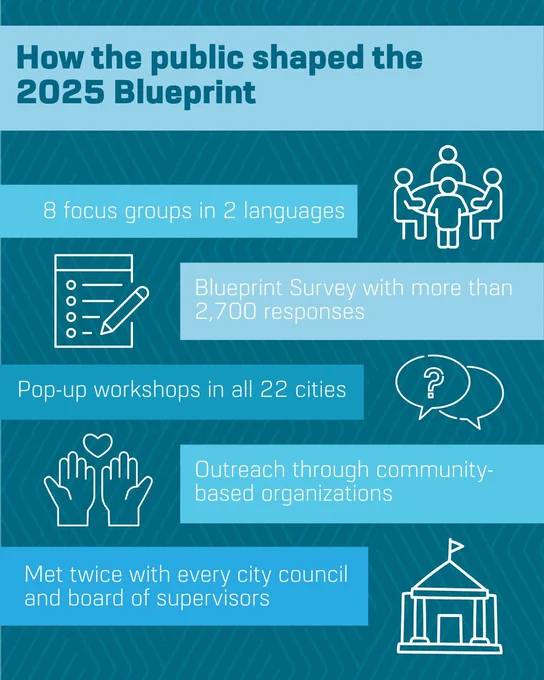 How the public shaped the 2025 Blueprint

8 focus groups in 2 languages

Blueprint Survey with more than 2,700 responses

Pop-up workshops in all 22 cities

?

Outreach through community-based organizations

Met twice with every city council and board of supervisors